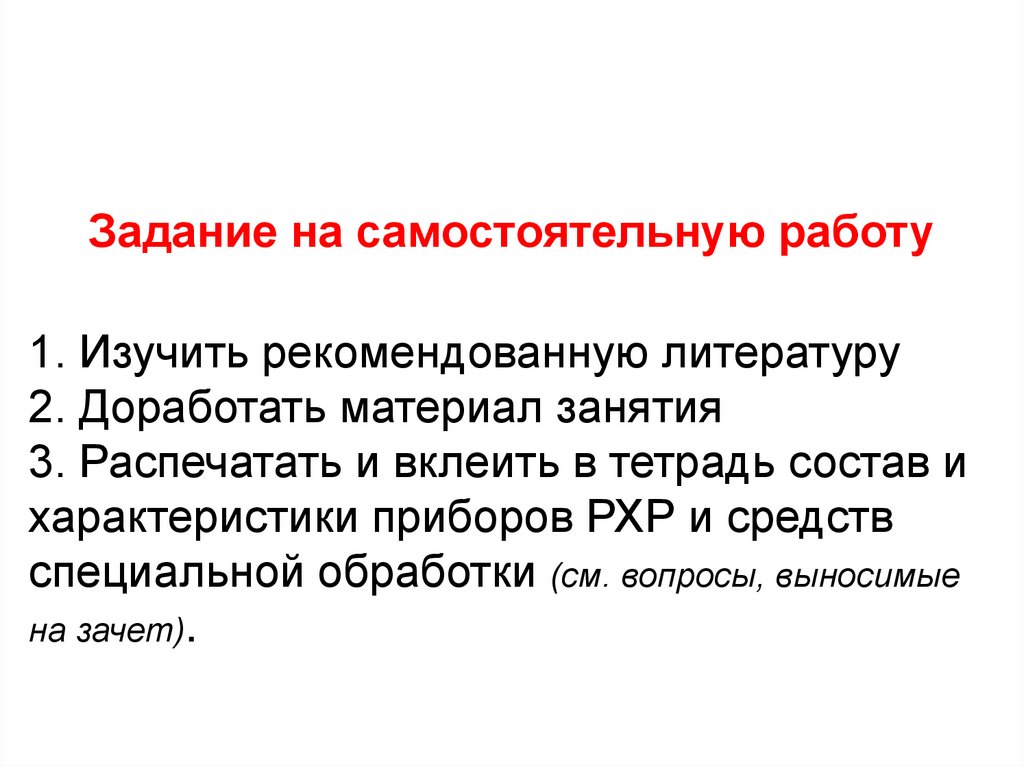 Задание на самостоятельную работу

1. Изучить рекомендованную литературу
2. Доработать материал занятия
3. Распечатать и вклеить в тетрадь состав и характеристики приборов РХР и средств специальной обработки (см. вопросы, выносимые на зачет).